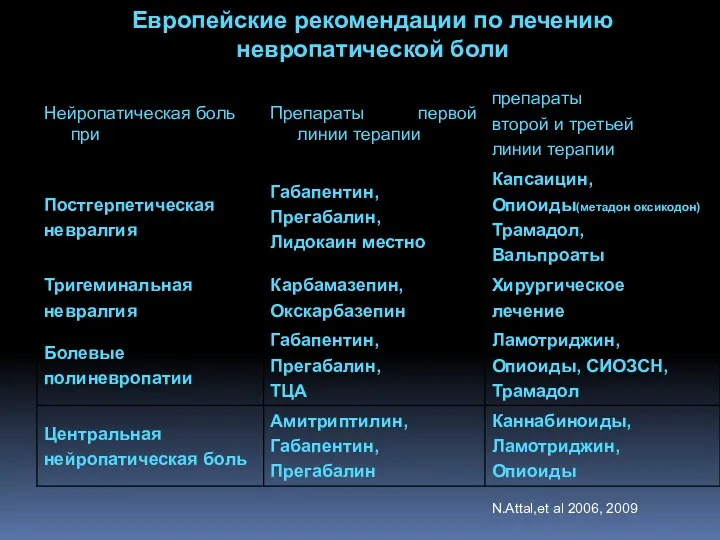 Европейские рекомендации по лечению невропатической боли

| Нейропатическая боль при | Препараты первой линии терапии | препараты второй и третьей линии терапии |
|---|---|---|
| Постгерпетическая невралгия | Габапентин, Прегабалин, Лидокаин местно | Капсаицин, Опиоиды(метадон оксикодон) Трамадол, Вальпроаты |
| Тригеминальная невралгия | Карбамазепин, Окскарбазепин | Хирургическое лечение |
| Болевые полиневропатии | Габапентин, Прегабалин, ТЦА | Ламотриджин, Опиоиды, СИОЗСН, Трамадол |
| Центральная нейропатическая боль | Амитриптилин, Габапентин, Прегабалин | Каннабиноиды, Ламотриджин, Опиоиды |

N.Attal,et al 2006, 2009